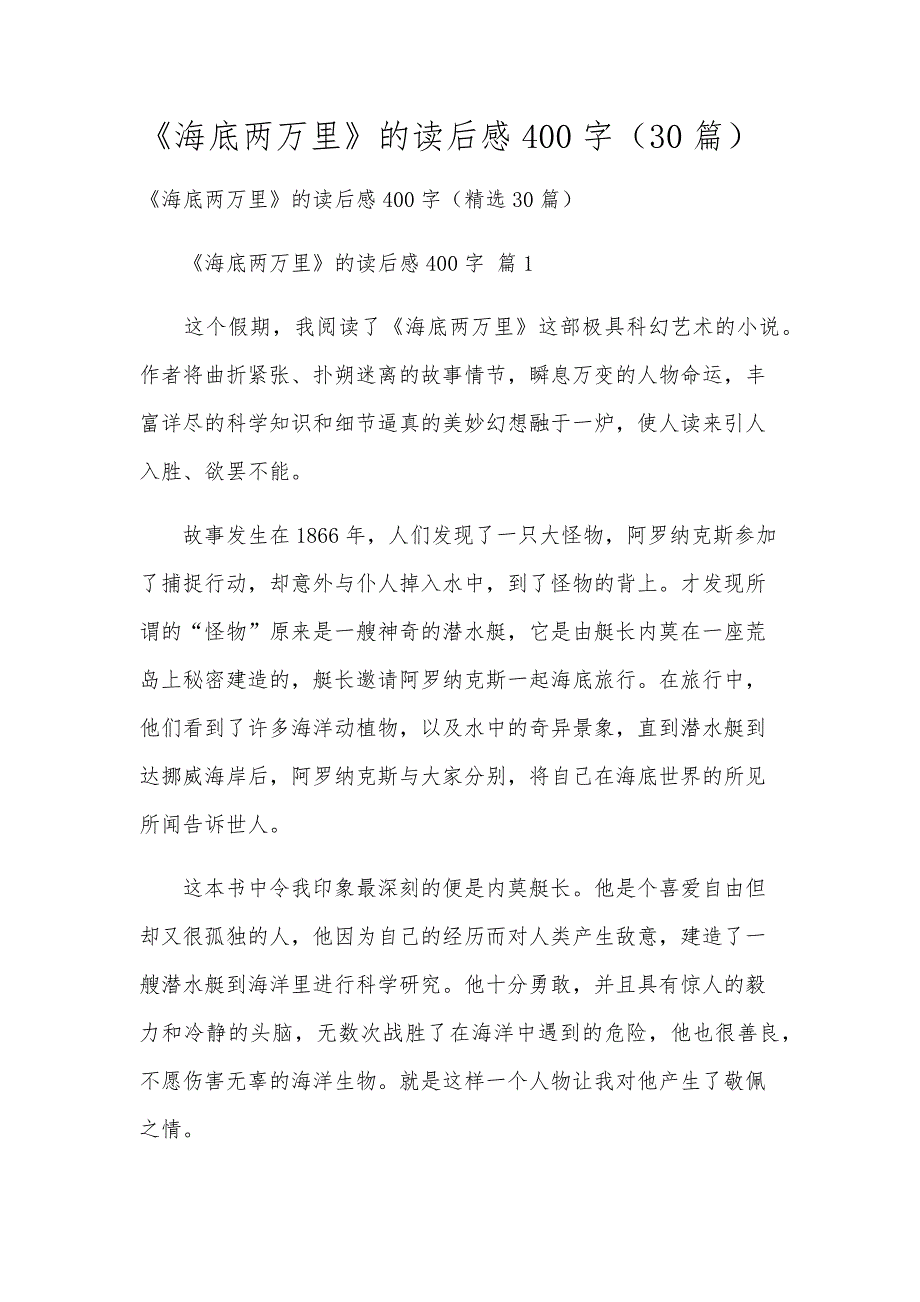 《海底两万里》的读后感400字（30篇）

《海底两万里》的读后感400字（精选30篇）

《海底两万里》的读后感400字 篇1

这个假期，我阅读了《海底两万里》这部极具科幻艺术的小说。作者将曲折紧张、扑朔迷离的故事情节，瞬息万变的人物命运，丰富详尽的科学知识和细节逼真的美妙幻想融于一炉，使人读来引人入胜、欲罢不能。

故事发生在1866年，人们发现了一只大怪物，阿罗纳克斯参加了捕捉行动，却意外与仆人掉入水中，到了怪物的背上。才发现所谓的“怪物”原来是一艘神奇的潜水艇，它是由艇长内莫在一座荒岛上秘密建造的，艇长邀请阿罗纳克斯一起海底旅行。在旅行中，他们看到了许多海洋动植物，以及水中的奇异景象，直到潜水艇到达挪威海岸后，阿罗纳克斯与大家分别，将自己在海底世界的所见所闻告诉世人。

这本书中令我印象最深刻的便是内莫艇长。他是个喜爱自由但却又很孤独的人，他因为自己的经历而对人类产生敌意，建造了一艘潜水艇到海洋里进行科学研究。他十分勇敢，并且具有惊人的毅力和冷静的头脑，无数次战胜了在海洋中遇到的危险，他也很善良，不愿伤害无辜的海洋生物。就是这样一个人物让我对他产生了敬佩之情。